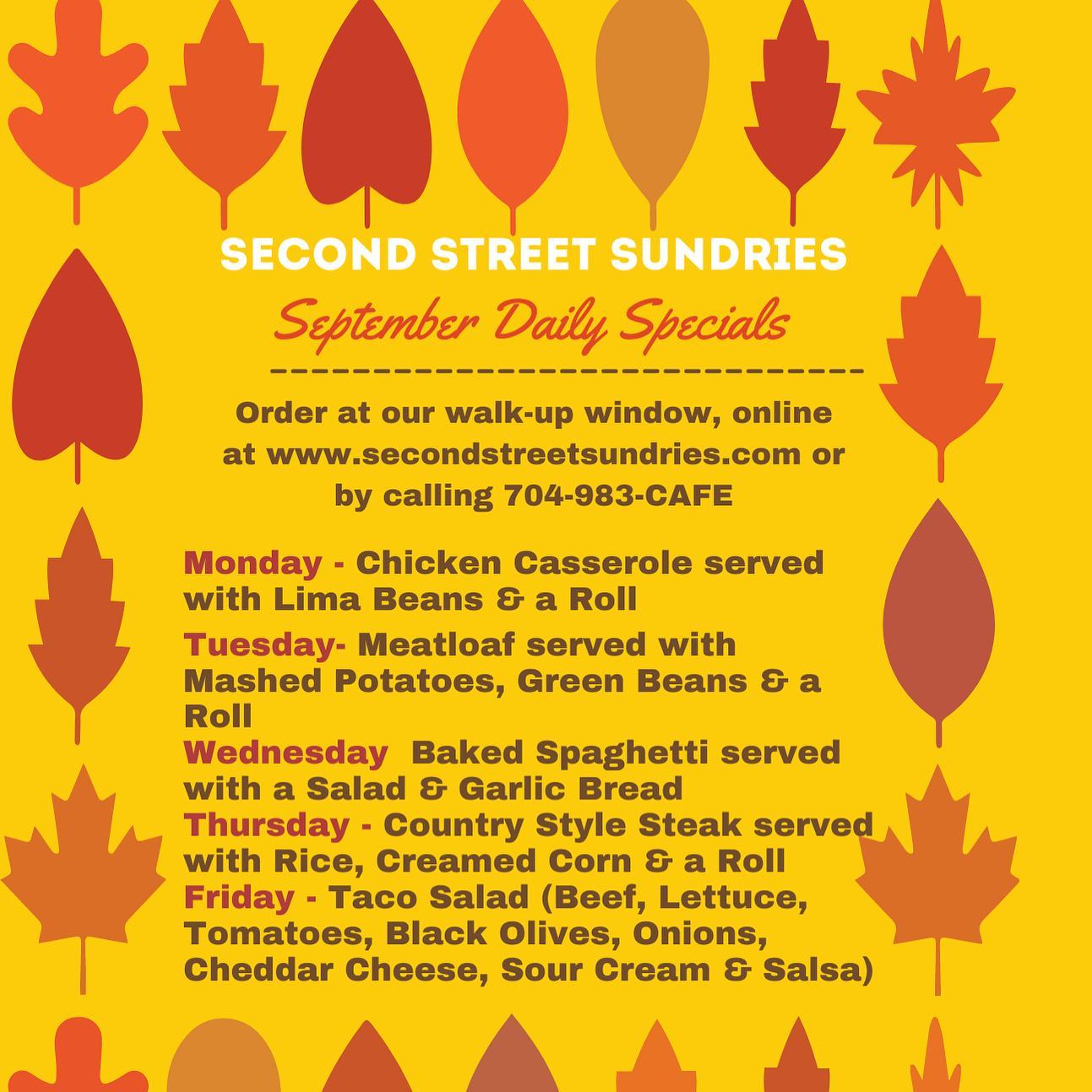 SECOND STREET SUNDRIES

September Daily Specials

Order at our walk-up window, online at www.secondstreetsundries.com or by calling 704-983-CAFE

Monday - Chicken Casserole served with Lima Beans & a Roll

Tuesday- Meatloaf served with Mashed Potatoes, Green Beans & a Roll

Wednesday Baked Spaghetti served with a Salad & Garlic Bread

Thursday - Country Style Steak served with Rice, Creamed Corn & a Roll

Friday - Taco Salad (Beef, Lettuce, Tomatoes, Black Olives, Onions, Cheddar Cheese, Sour Cream & Salsa)